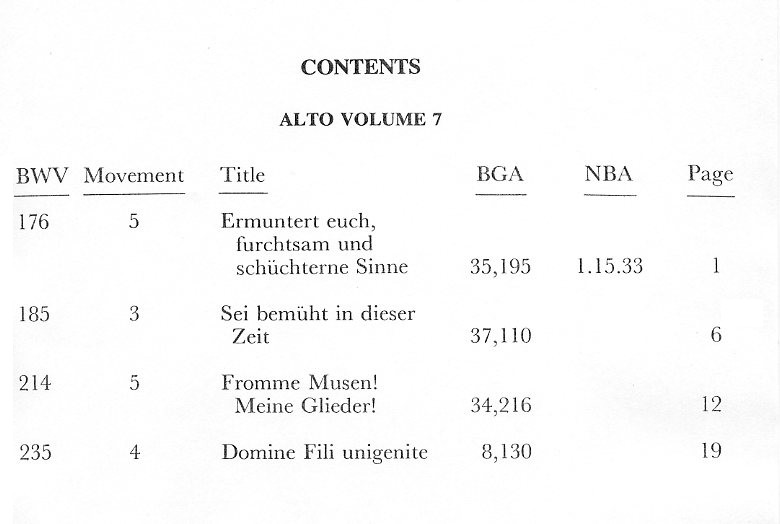 CONTENTS

ALTO VOLUME 7

| BWV | Movement | Title | BGA | NBA | Page |
|---|---|---|---|---|---|
| 176 | 5 | Ermuntert euch, furchtsam und schüchterne Sinne | 35,195 | 1.15.33 | 1 |
| 185 | 3 | Sei bemüht in dieser Zeit | 37,110 | | 6 |
| 214 | 5 | Fromme Musen! Meine Glieder! | 34,216 | | 12 |
| 235 | 4 | Domine Fili unigenite | 8,130 | | 19 |